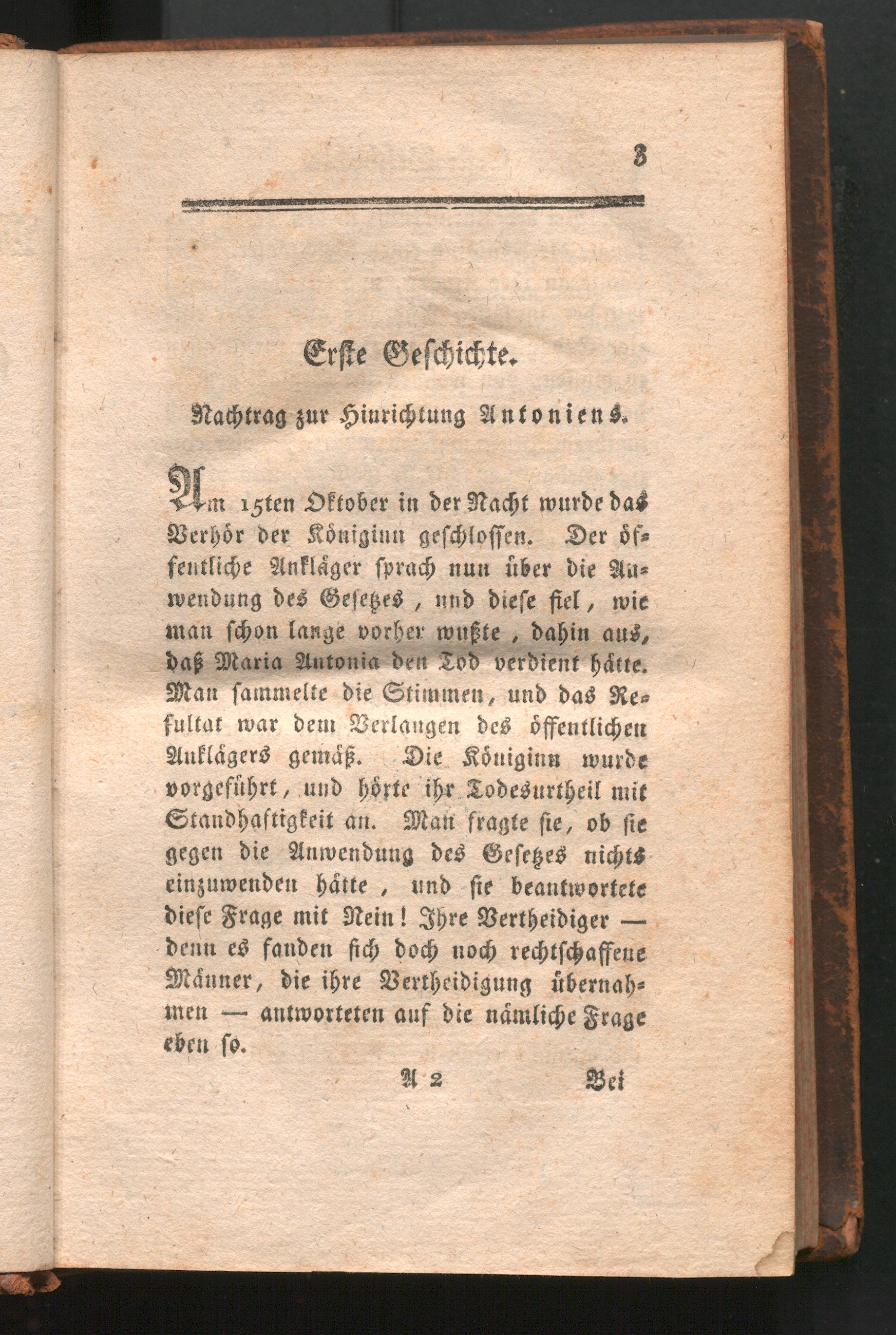 3

Erste Geschichte.

Nachtrag zur Hinrichtung Antoniens.

Am 15ten Oktober in der Nacht wurde das Verhör der Königinn geschlossen. Der öffentliche Ankläger sprach nun über die Anwendung des Gesetzes, und diese fiel, wie man schon lange vorher wußte, dahin aus, daß Maria Antonia den Tod verdient hätte. Man sammelte die Stimmen, und das Resultat war dem Verlangen des öffentlichen Anklägers gemäß. Die Königinn wurde vorgeführt, und hörte ihr Todesurtheil mit Standhaftigkeit an. Man fragte sie, ob sie gegen die Anwendung des Gesetzes nichts einzuwenden hätte, und sie beantwortete diese Frage mit Nein! Ihre Vertheidiger — denn es fanden sich doch noch rechtschaffene Männer, die ihre Vertheidigung übernahmen — antworteten auf die nämliche Frage eben so.

A 2 Bei